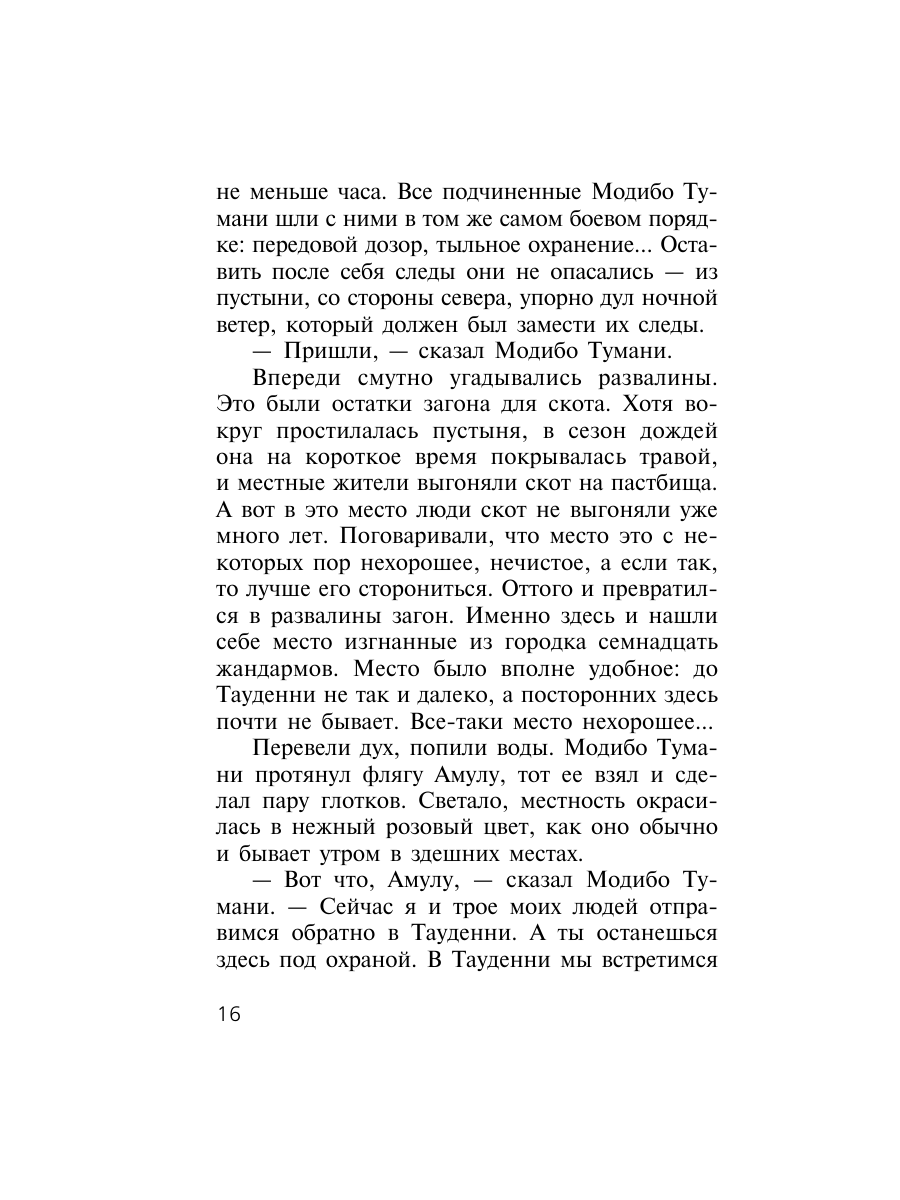 не меньше часа. Все подчиненные Модибо Тумани шли с ними в том же самом боевом порядке: передовой дозор, тыльное охранение... Оставить после себя следы они не опасались — из пустыни, со стороны севера, упорно дул ночной ветер, который должен был замести их следы.

— Пришли, — сказал Модибо Тумани.

Впереди смутно угадывались развалины. Это были остатки загона для скота. Хотя вокруг простилалась пустыня, в сезон дождей она на короткое время покрывалась травой, и местные жители выгоняли скот на пастбища. А вот в это место люди скот не выгоняли уже много лет. Поговаривали, что место это с некоторых пор нехорошее, нечистое, а если так, то лучше его сторониться. Оттого и превратился в развалины загон. Именно здесь и нашли себе место изгнанные из городка семнадцать жандармов. Место было вполне удобное: до Тауденни не так и далеко, а посторонних здесь почти не бывает. Все-таки место нехорошее...

Перевели дух, попили воды. Модибо Тумани протянул флягу Амулу, тот ее взял и сделал пару глотков. Светало, местность окрасилась в нежный розовый цвет, как оно обычно и бывает утром в здешних местах.

— Вот что, Амулу, — сказал Модибо Тумани. — Сейчас я и трое моих людей отправимся обратно в Тауденни. А ты останешься здесь под охраной. В Тауденни мы встретимся

16